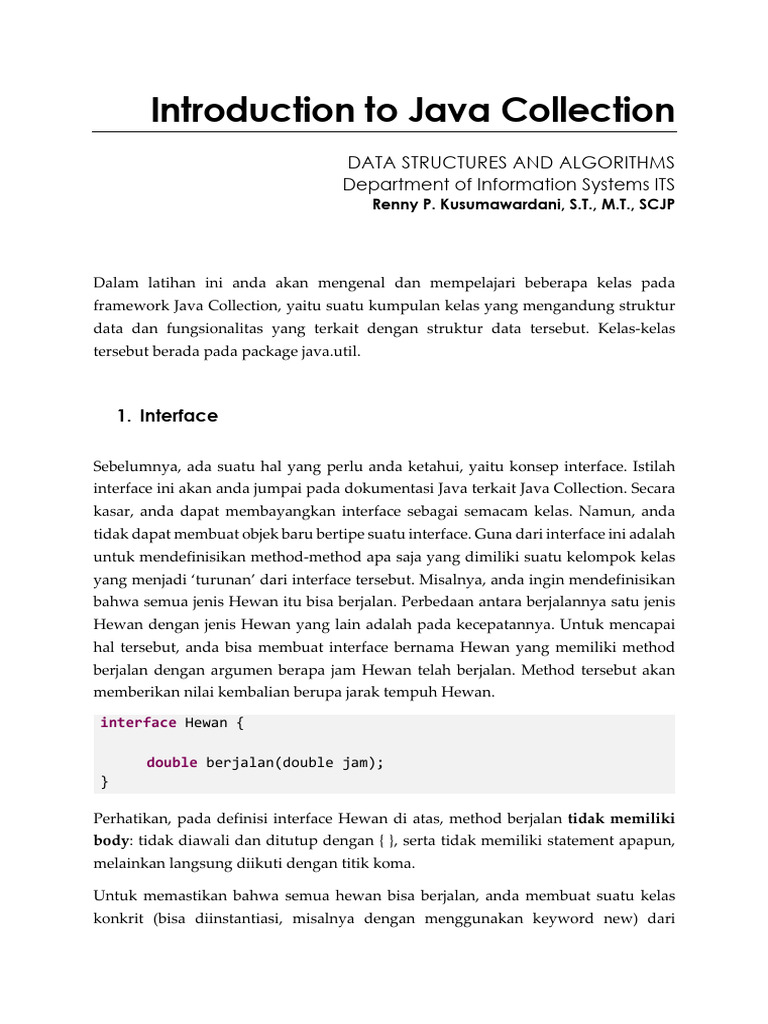 Introduction to Java Collection

DATA STRUCTURES AND ALGORITHMS
Department of Information Systems ITS
Renny P. Kusumawardani, S.T., M.T., SCJP

Dalam latihan ini anda akan mengenal dan mempelajari beberapa kelas pada framework Java Collection, yaitu suatu kumpulan kelas yang mengandung struktur data dan fungsionalitas yang terkait dengan struktur data tersebut. Kelas-kelas tersebut berada pada package java.util.

1. Interface

Sebelumnya, ada suatu hal yang perlu anda ketahui, yaitu konsep interface. Istilah interface ini akan anda jumpai pada dokumentasi Java terkait Java Collection. Secara kasar, anda dapat membayangkan interface sebagai semacam kelas. Namun, anda tidak dapat membuat objek baru bertipe suatu interface. Guna dari interface ini adalah untuk mendefinisikan method-method apa saja yang dimiliki suatu kelompok kelas yang menjadi 'turunan' dari interface tersebut. Misalnya, anda ingin mendefinisikan bahwa semua jenis Hewan itu bisa berjalan. Perbedaan antara berjalannya satu jenis Hewan dengan jenis Hewan yang lain adalah pada kecepatannya. Untuk mencapai hal tersebut, anda bisa membuat interface bernama Hewan yang memiliki method berjalan dengan argumen berapa jam Hewan telah berjalan. Method tersebut akan memberikan nilai kembalian berupa jarak tempuh Hewan.

interface Hewan {
      double berjalan(double jam);
}

Perhatikan, pada definisi interface Hewan di atas, method berjalan tidak memiliki body: tidak diawali dan ditutup dengan { }, serta tidak memiliki statement apapun, melainkan langsung diikuti dengan titik koma.

Untuk memastikan bahwa semua hewan bisa berjalan, anda membuat suatu kelas konkrit (bisa diinstantiasi, misalnya dengan menggunakan keyword new) dari